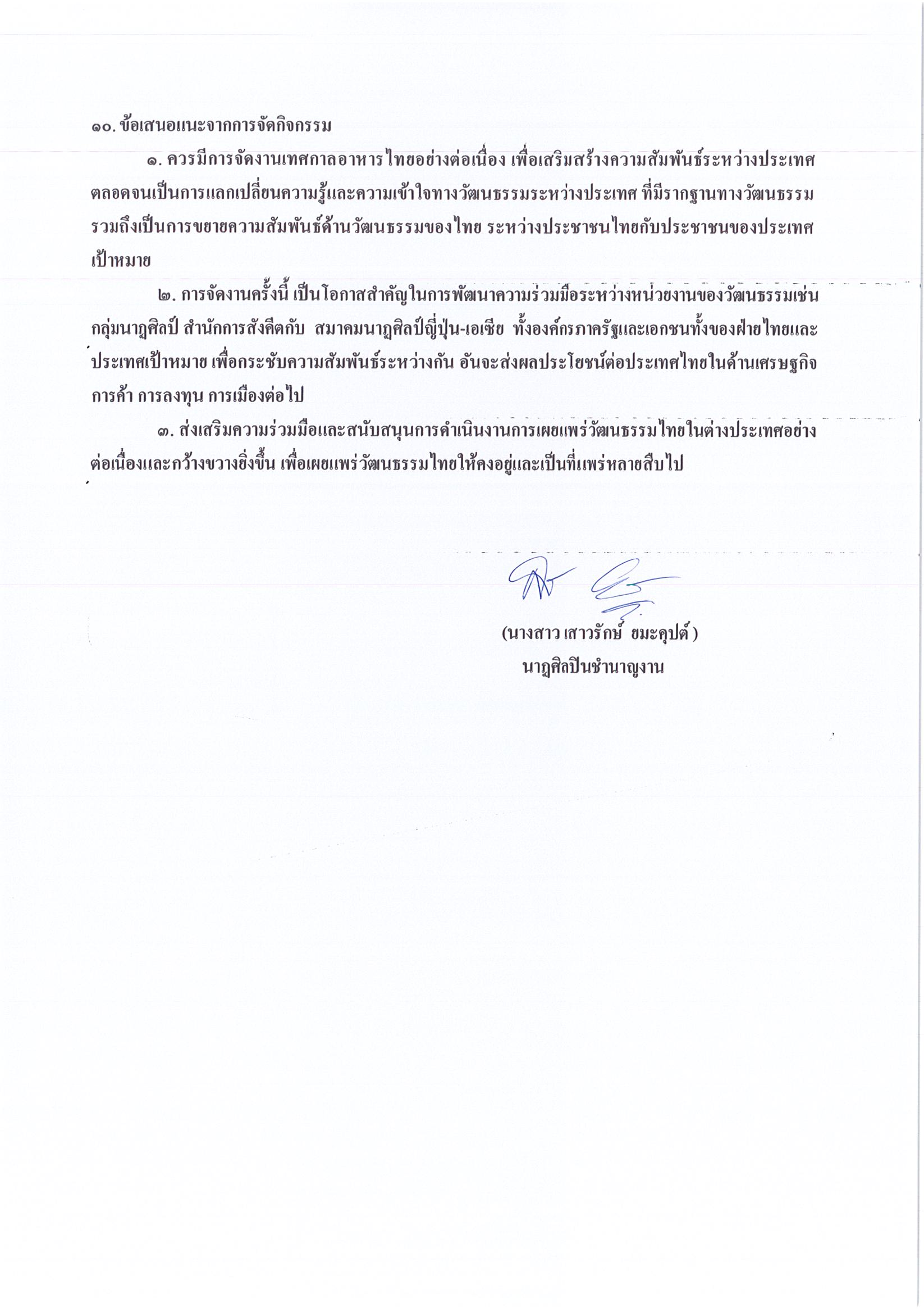 ๑๐. ข้อเสนอแนะจากการจัดกิจกรรม

๑. ควรมีการจัดงานเทศกาลอาหารไทยอย่างต่อเนื่อง เพื่อเสริมสร้างความสัมพันธ์ระหว่างประเทศ ตลอดจนเป็นการแลกเปลี่ยนความรู้และความเข้าใจทางวัฒนธรรมระหว่างประเทศ ที่มีรากฐานทางวัฒนธรรม รวมถึงเป็นการขยายความสัมพันธ์ด้านวัฒนธรรมของไทย ระหว่างประชาชนไทยกับประชาชนของประเทศเป้าหมาย

๒. การจัดงานครั้งนี้ เป็นโอกาสสำคัญในการพัฒนาความร่วมมือระหว่างหน่วยงานของวัฒนธรรมเช่น กลุ่มนาฏศิลป์ สำนักการสังคีตกับ สมาคมนาฏศิลป์ญี่ปุ่น-เอเชีย ทั้งองค์กรภาครัฐและเอกชนทั้งของฝ่ายไทยและประเทศเป้าหมาย เพื่อกระชับความสัมพันธ์ระหว่างกัน อันจะส่งผลประโยชน์ต่อประเทศไทยในด้านเศรษฐกิจ การค้า การลงทุน การเมืองต่อไป

๓. ส่งเสริมความร่วมมือและสนับสนุนการดำเนินงานการเผยแพร่วัฒนธรรมไทยในต่างประเทศอย่างต่อเนื่องและกว้างขวางยิ่งขึ้น เพื่อเผยแพร่วัฒนธรรมไทยให้คงอยู่และเป็นที่แพร่หลายสืบไป

(นางสาว เสาวรักษ์ ยมะคุปต์ )
นาฏศิลปินชำนาญงาน